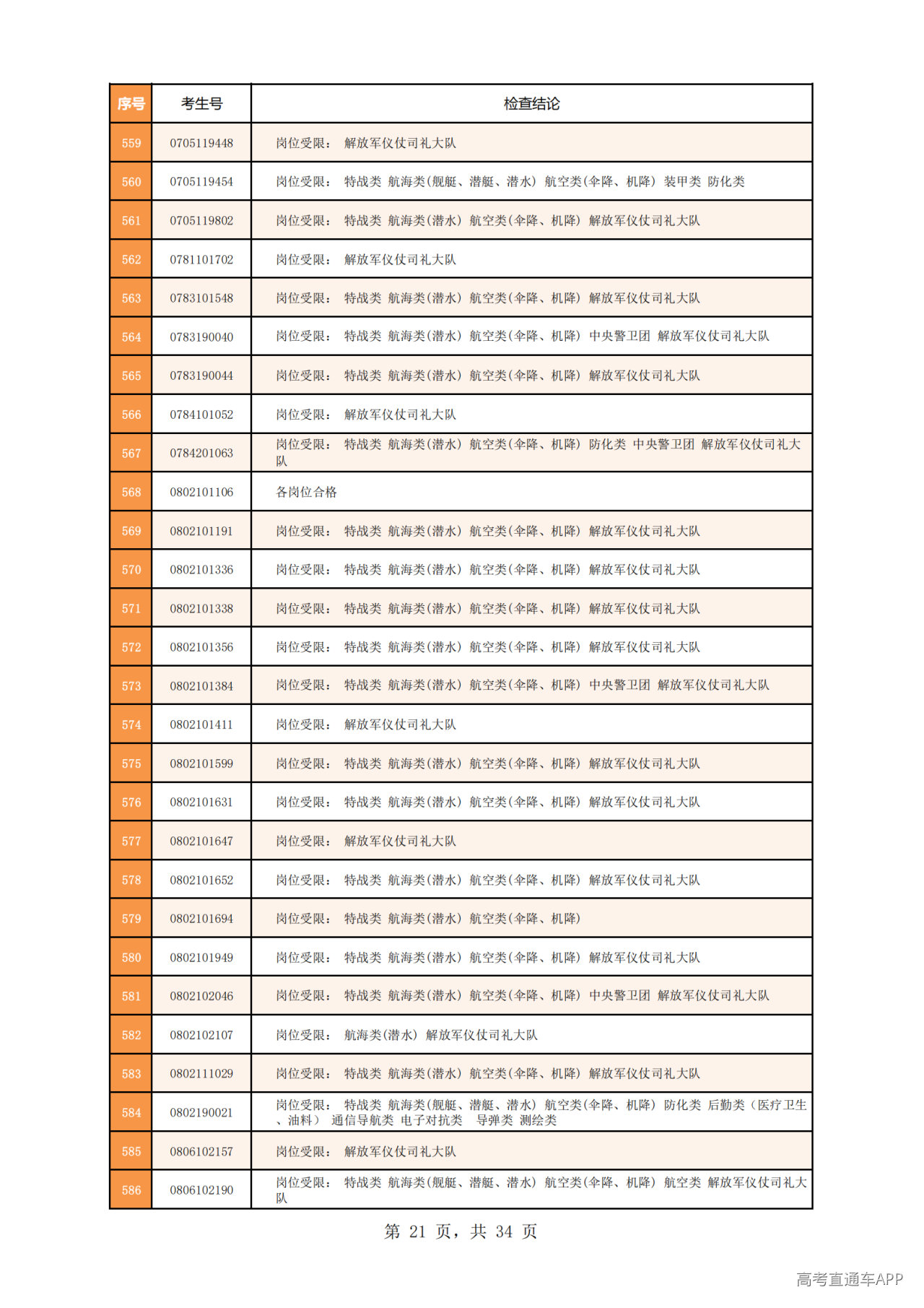 | 序号 | 考生号 | 检查结论 |
|---|---|---|
| 559 | 0705119448 | 岗位受限： 解放军仪仗司礼大队 |
| 560 | 0705119454 | 岗位受限： 特战类 航海类(舰艇、潜艇、潜水) 航空类(伞降、机降) 装甲类 防化类 |
| 561 | 0705119802 | 岗位受限： 特战类 航海类(潜水) 航空类(伞降、机降) 解放军仪仗司礼大队 |
| 562 | 0781101702 | 岗位受限： 解放军仪仗司礼大队 |
| 563 | 0783101548 | 岗位受限： 特战类 航海类(潜水) 航空类(伞降、机降) 解放军仪仗司礼大队 |
| 564 | 0783190040 | 岗位受限： 特战类 航海类(潜水) 航空类(伞降、机降) 中央警卫团 解放军仪仗司礼大队 |
| 565 | 0783190044 | 岗位受限： 特战类 航海类(潜水) 航空类(伞降、机降) 解放军仪仗司礼大队 |
| 566 | 0784101052 | 岗位受限： 解放军仪仗司礼大队 |
| 567 | 0784201063 | 岗位受限： 特战类 航海类(潜水) 航空类(伞降、机降) 防化类 中央警卫团 解放军仪仗司礼大队 |
| 568 | 0802101106 | 各岗位合格 |
| 569 | 0802101191 | 岗位受限： 特战类 航海类(潜水) 航空类(伞降、机降) 解放军仪仗司礼大队 |
| 570 | 0802101336 | 岗位受限： 特战类 航海类(潜水) 航空类(伞降、机降) 解放军仪仗司礼大队 |
| 571 | 0802101338 | 岗位受限： 特战类 航海类(潜水) 航空类(伞降、机降) 解放军仪仗司礼大队 |
| 572 | 0802101356 | 岗位受限： 特战类 航海类(潜水) 航空类(伞降、机降) 解放军仪仗司礼大队 |
| 573 | 0802101384 | 岗位受限： 特战类 航海类(潜水) 航空类(伞降、机降) 中央警卫团 解放军仪仗司礼大队 |
| 574 | 0802101411 | 岗位受限： 解放军仪仗司礼大队 |
| 575 | 0802101599 | 岗位受限： 特战类 航海类(潜水) 航空类(伞降、机降) 解放军仪仗司礼大队 |
| 576 | 0802101631 | 岗位受限： 特战类 航海类(潜水) 航空类(伞降、机降) 解放军仪仗司礼大队 |
| 577 | 0802101647 | 岗位受限： 解放军仪仗司礼大队 |
| 578 | 0802101652 | 岗位受限： 特战类 航海类(潜水) 航空类(伞降、机降) 解放军仪仗司礼大队 |
| 579 | 0802101694 | 岗位受限： 特战类 航海类(潜水) 航空类(伞降、机降) |
| 580 | 0802101949 | 岗位受限： 特战类 航海类(潜水) 航空类(伞降、机降) 解放军仪仗司礼大队 |
| 581 | 0802102046 | 岗位受限： 特战类 航海类(潜水) 航空类(伞降、机降) 中央警卫团 解放军仪仗司礼大队 |
| 582 | 0802102107 | 岗位受限： 航海类(潜水) 解放军仪仗司礼大队 |
| 583 | 0802111029 | 岗位受限： 特战类 航海类(潜水) 航空类(伞降、机降) 解放军仪仗司礼大队 |
| 584 | 0802190021 | 岗位受限： 特战类 航海类(舰艇、潜艇、潜水) 航空类(伞降、机降) 防化类 后勤类（医疗卫生、油料） 通信导航类 电子对抗类 导弹类 测绘类 |
| 585 | 0806102157 | 岗位受限： 解放军仪仗司礼大队 |
| 586 | 0806102190 | 岗位受限： 特战类 航海类(舰艇、潜艇、潜水) 航空类(伞降、机降) 航空类 解放军仪仗司礼大队 |

第21页，共34页

高考直通车APP